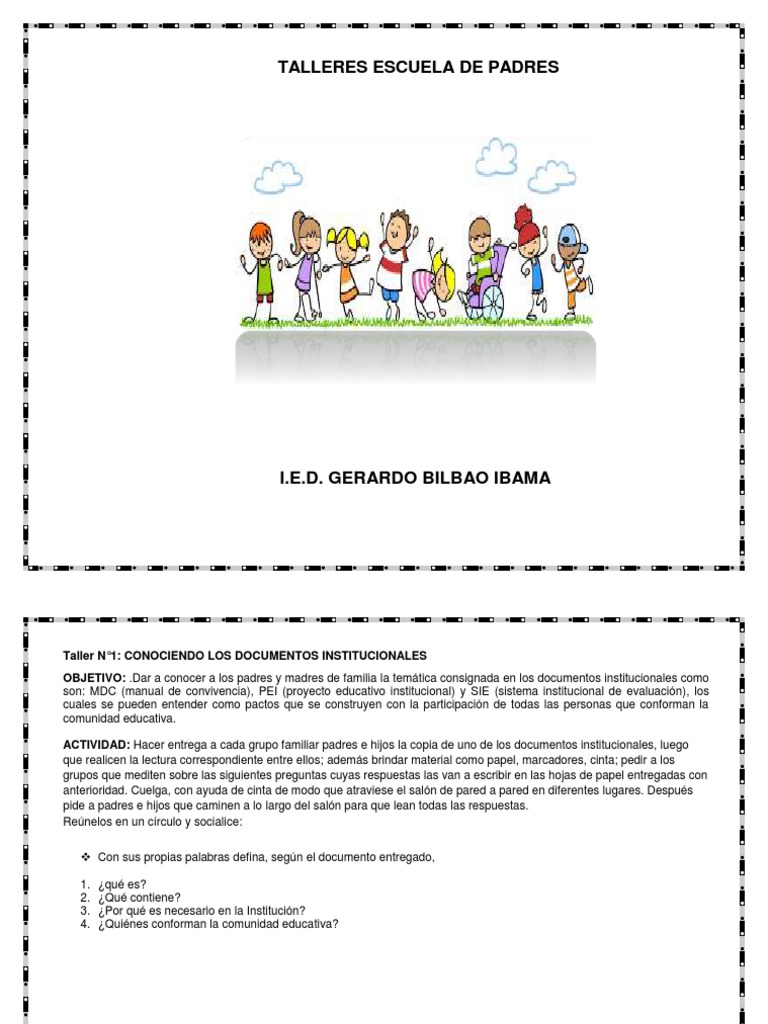 TALLERES ESCUELA DE PADRES

I.E.D. GERARDO BILBAO IBAMA

Taller N°1: CONOCIENDO LOS DOCUMENTOS INSTITUCIONALES

OBJETIVO: .Dar a conocer a los padres y madres de familia la temática consignada en los documentos institucionales como son: MDC (manual de convivencia), PEI (proyecto educativo institucional) y SIE (sistema institucional de evaluación), los cuales se pueden entender como pactos que se construyen con la participación de todas las personas que conforman la comunidad educativa.

ACTIVIDAD: Hacer entrega a cada grupo familiar padres e hijos la copia de uno de los documentos institucionales, luego que realicen la lectura correspondiente entre ellos; además brindar material como papel, marcadores, cinta; pedir a los grupos que mediten sobre las siguientes preguntas cuyas respuestas las van a escribir en las hojas de papel entregadas con anterioridad. Cuelga, con ayuda de cinta de modo que atraviese el salón de pared a pared en diferentes lugares. Después pide a padres e hijos que caminen a lo largo del salón para que lean todas las respuestas.
Reúnelos en un círculo y socialice:

❖ Con sus propias palabras defina, según el documento entregado,

1. ¿qué es?
2. ¿Qué contiene?
3. ¿Por qué es necesario en la Institución?
4. ¿Quiénes conforman la comunidad educativa?